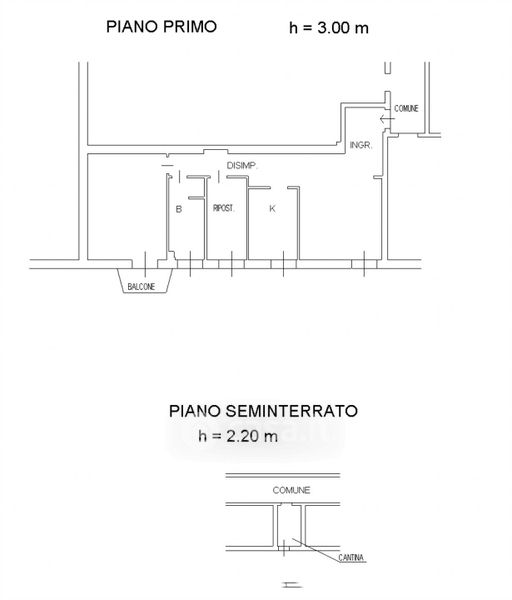 PIANO PRIMO h = 3.00 m

COMUNE

INGR.

DISIMP.

B

RIPOST.

K

BALCONE

PIANO SEMINTERRATO

h = 2.20 m

COMUNE

CANTINA